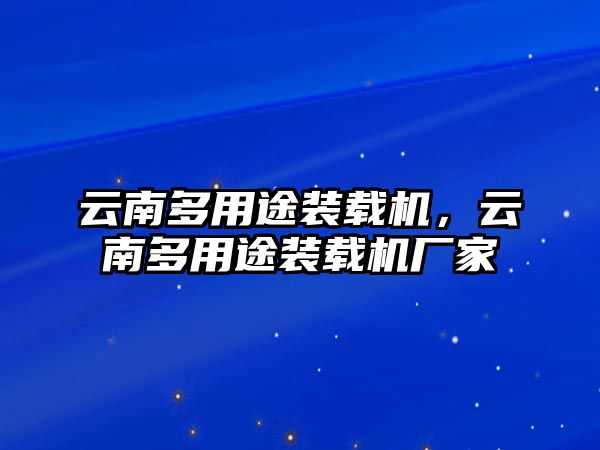 云南多用途装载机，云南多用途装载机厂家